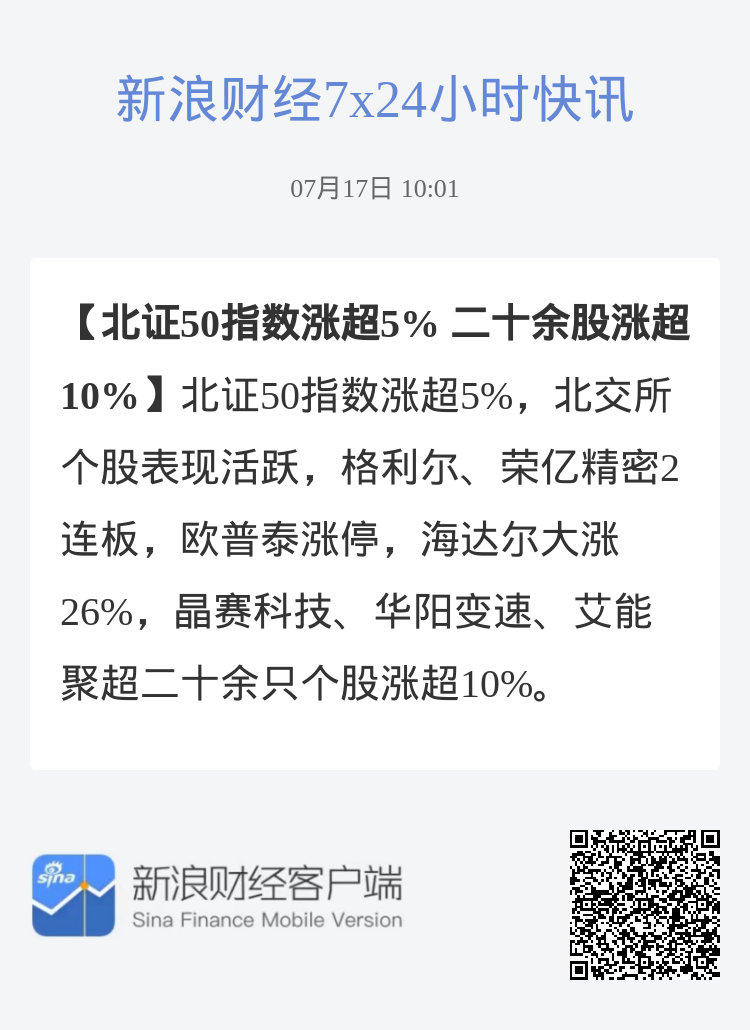 新浪财经7x24小时快讯

07月17日 10:01

【北证50指数涨超5% 二十余股涨超10%】北证50指数涨超5%，北交所个股表现活跃，格利尔、荣亿精密2连板，欧普泰涨停，海达尔大涨26%，晶赛科技、华阳变速、艾能聚超二十余只个股涨超10%。

sina

新浪财经客户端
Sina Finance Mobile Version